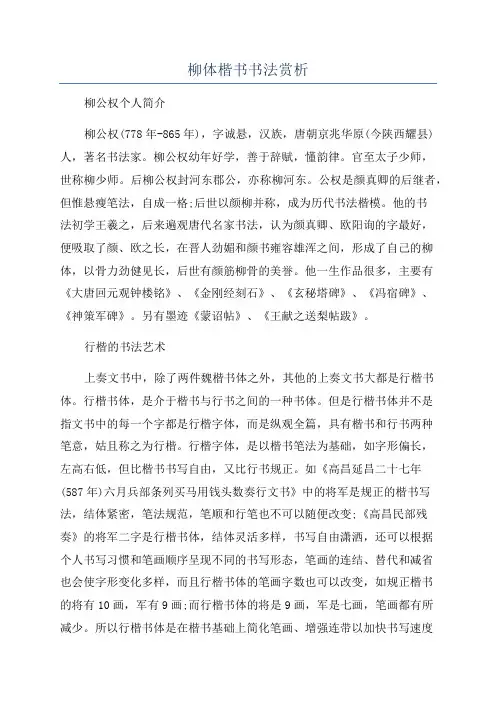 柳体楷书书法赏析

柳公权个人简介

柳公权(778年-865年)，字诚悬，汉族，唐朝京兆华原(今陕西耀县)人，著名书法家。柳公权幼年好学，善于辞赋，懂韵律。官至太子少师，世称柳少师。后柳公权封河东郡公，亦称柳河东。公权是颜真卿的后继者，但惟悬瘦笔法，自成一格;后世以颜柳并称，成为历代书法楷模。他的书法初学王羲之，后来遍观唐代名家书法，认为颜真卿、欧阳询的字最好，便吸取了颜、欧之长，在晋人劲媚和颜书雍容雄浑之间，形成了自己的柳体，以骨力劲健见长，后世有颜筋柳骨的美誉。他一生作品很多，主要有《大唐回元观钟楼铭》、《金刚经刻石》、《玄秘塔碑》、《冯宿碑》、《神策军碑》。另有墨迹《蒙诏帖》、《王献之送梨帖跋》。

行楷的书法艺术

上奏文书中，除了两件魏楷书体之外，其他的上奏文书大都是行楷书体。行楷书体，是介于楷书与行书之间的一种书体。但是行楷书体并不是指文书中的每一个字都是行楷字体，而是纵观全篇，具有楷书和行书两种笔意，姑且称之为行楷。行楷字体，是以楷书笔法为基础，如字形偏长，左高右低，但比楷书书写自由，又比行书规正。如《高昌延昌二十七年(587年)六月兵部条列买马用钱头数奏行文书》中的将军是规正的楷书写法，结体紧密，笔法规范，笔顺和行笔也不可以随便改变;《高昌民部残奏》的将军二字是行楷书体，结体灵活多样，书写自由潇洒，还可以根据个人书写习惯和笔画顺序呈现不同的书写形态，笔画的连结、替代和减省也会使字形变化多样，而且行楷书体的笔画字数也可以改变，如规正楷书的将有10画，军有9画;而行楷书体的将是9画，军是七画，笔画都有所减少。所以行楷书体是在楷书基础上简化笔画、增强连带以加快书写速度